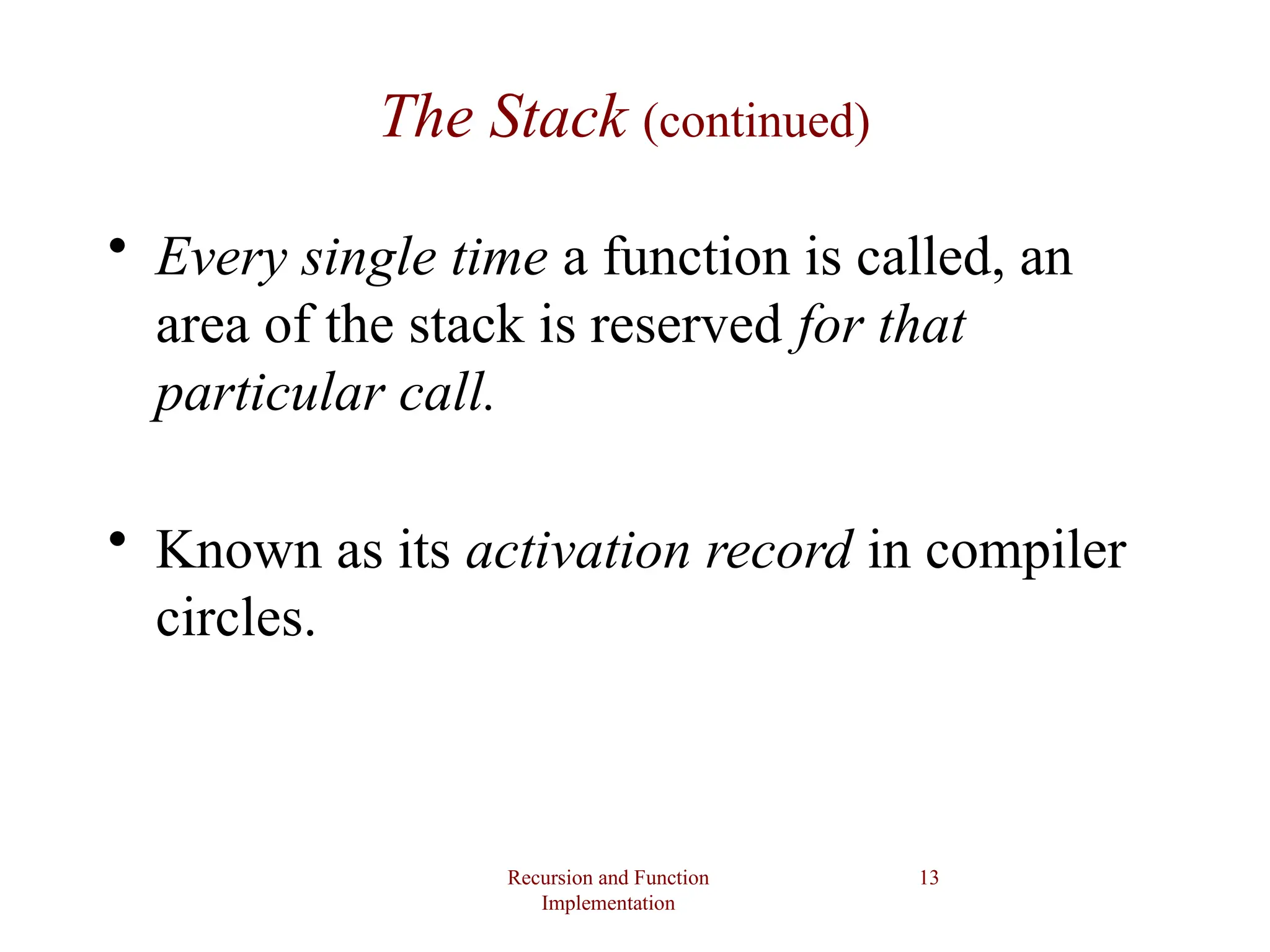 The Stack (continued)

• Every single time a function is called, an area of the stack is reserved for that particular call.

• Known as its activation record in compiler circles.

Recursion and Function Implementation

13